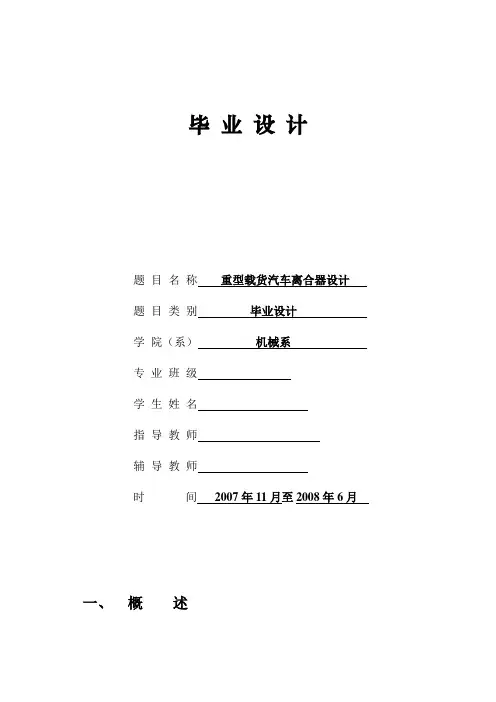 毕 业 设 计

题 目 名 称 重型载货汽车离合器设计

题 目 类 别 毕业设计

学 院（系） 机械系

专 业 班 级

学 生 姓 名

指 导 教 师

辅 导 教 师

时 间 2007 年 11 月至 2008 年 6 月

一、 概 述